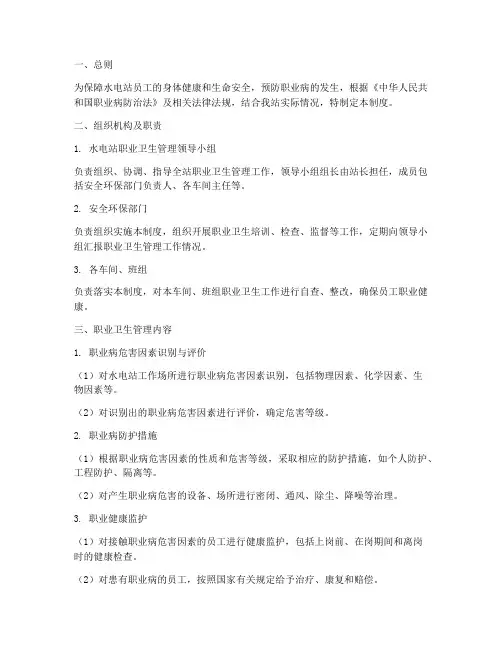 一、总则

为保障水电站员工的身体健康和生命安全，预防职业病的发生，根据《中华人民共和国职业病防治法》及相关法律法规，结合我站实际情况，特制定本制度。

二、组织机构及职责

1. 水电站职业卫生管理领导小组

负责组织、协调、指导全站职业卫生管理工作，领导小组组长由站长担任，成员包括安全环保部门负责人、各车间主任等。

2. 安全环保部门

负责组织实施本制度，组织开展职业卫生培训、检查、监督等工作，定期向领导小组汇报职业卫生管理工作情况。

3. 各车间、班组

负责落实本制度，对本车间、班组职业卫生工作进行自查、整改，确保员工职业健康。

三、职业卫生管理内容

1. 职业病危害因素识别与评价

（1）对水电站工作场所进行职业病危害因素识别，包括物理因素、化学因素、生物因素等。

（2）对识别出的职业病危害因素进行评价，确定危害等级。

2. 职业病防护措施

（1）根据职业病危害因素的性质和危害等级，采取相应的防护措施，如个人防护、工程防护、隔离等。

（2）对产生职业病危害的设备、场所进行密闭、通风、除尘、降噪等治理。

3. 职业健康监护

（1）对接触职业病危害因素的员工进行健康监护，包括上岗前、在岗期间和离岗时的健康检查。

（2）对患有职业病的员工，按照国家有关规定给予治疗、康复和赔偿。